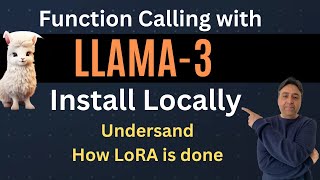 Function Calling with

LLAMA-3

Install Locally

Undersand
How LoRA is done